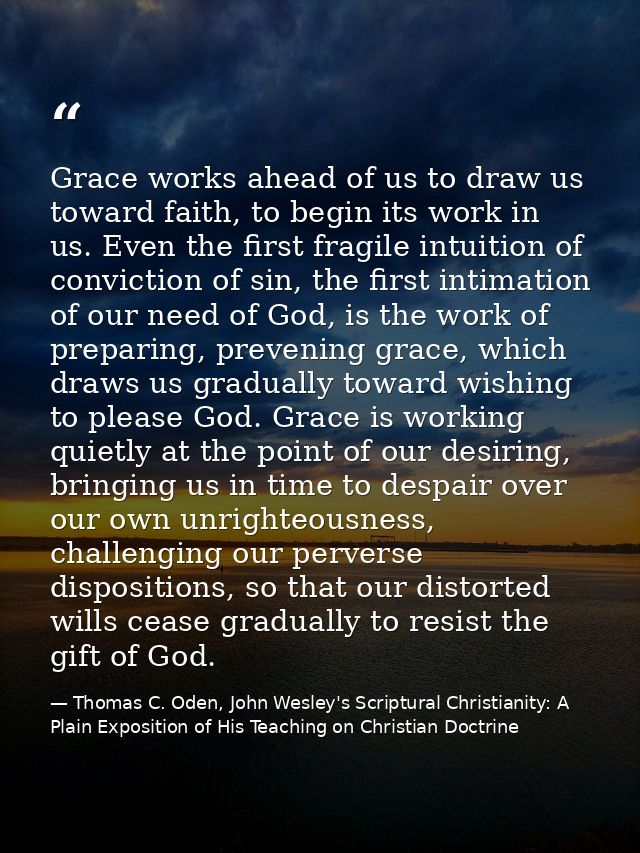 "

Grace works ahead of us to draw us toward faith, to begin its work in us. Even the first fragile intuition of conviction of sin, the first intimation of our need of God, is the work of preparing, prevening grace, which draws us gradually toward wishing to please God. Grace is working quietly at the point of our desiring, bringing us in time to despair over our own unrighteousness, challenging our perverse dispositions, so that our distorted wills cease gradually to resist the gift of God.

— Thomas C. Oden, John Wesley's Scriptural Christianity: A Plain Exposition of His Teaching on Christian Doctrine